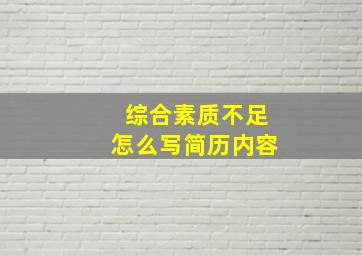 综合素质不足
怎么写简历内容